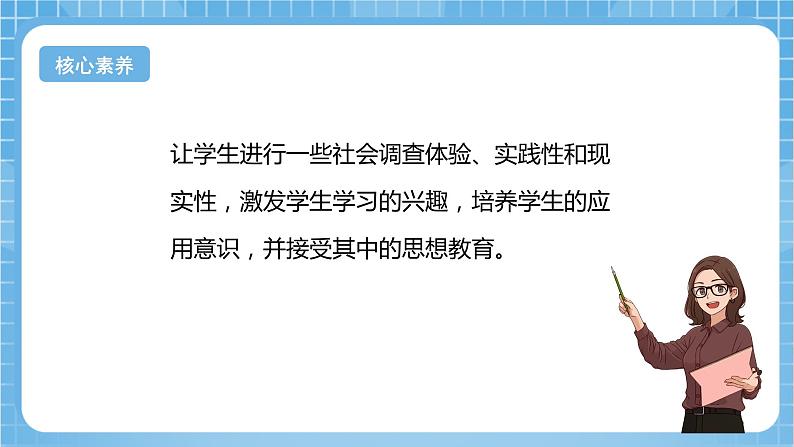 核心素养

让学生进行一些社会调查体验、实践性和现实性，激发学生学习的兴趣，培养学生的应用意识，并接受其中的思想教育。